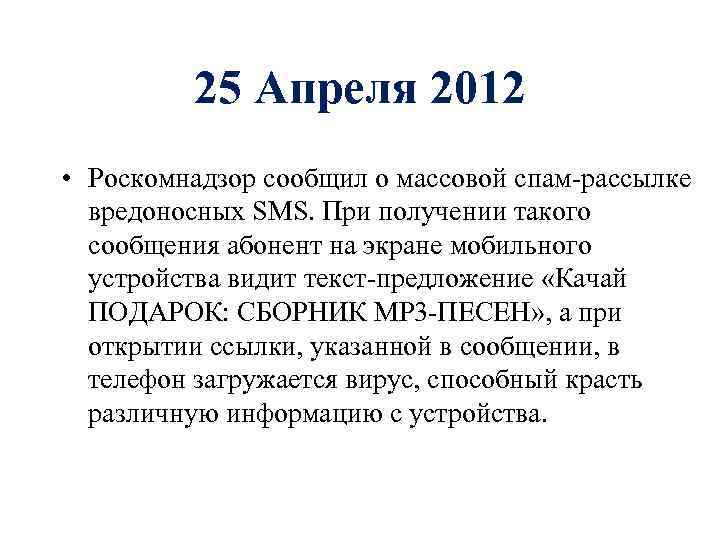 25 Апреля 2012

• Роскомнадзор сообщил о массовой спам-рассылке вредоносных SMS. При получении такого сообщения абонент на экране мобильного устройства видит текст-предложение «Качай ПОДАРОК: СБОРНИК МР3-ПЕСЕН», а при открытии ссылки, указанной в сообщении, в телефон загружается вирус, способный красть различную информацию с устройства.